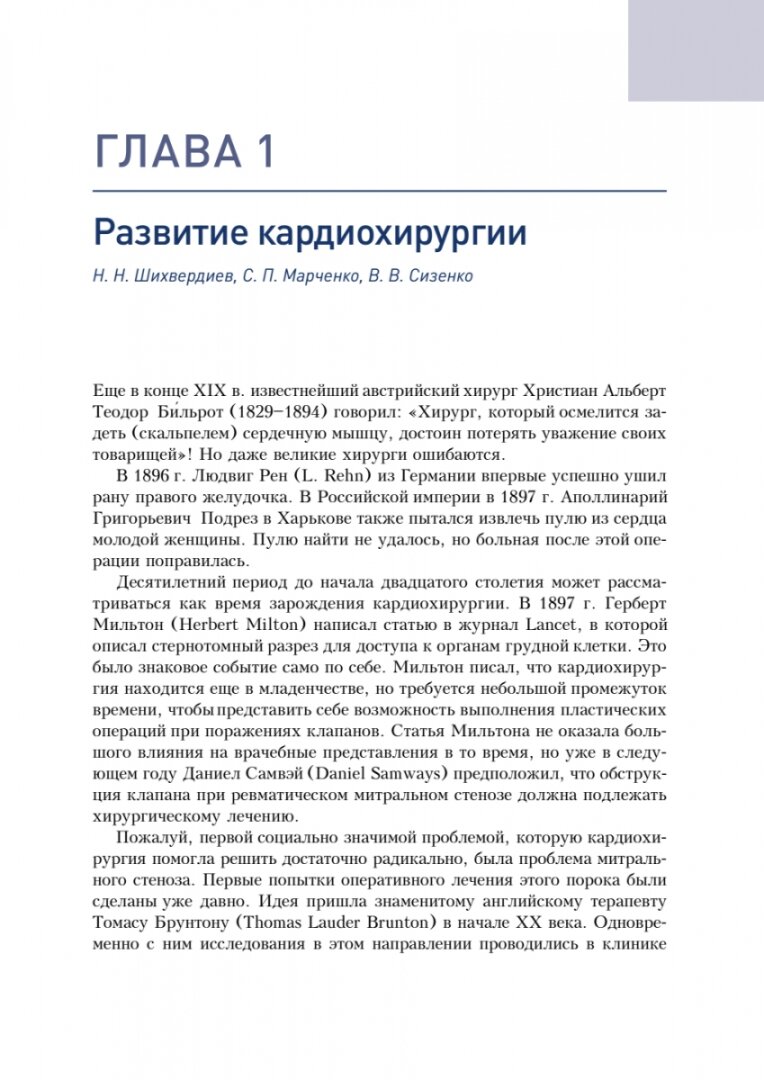 ГЛАВА 1

Развитие кардиохирургии

Н. Н. Шихвердиев, С. П. Марченко, В. В. Сизенко

Еще в конце XIX в. известнейший австрийский хирург Христиан Альберт Теодор Би́льрот (1829–1894) говорил: «Хирург, который осмелится задеть (скальпелем) сердечную мышцу, достоин потерять уважение своих товарищей»! Но даже великие хирурги ошибаются.

В 1896 г. Людвиг Рен (L. Rehn) из Германии впервые успешно ушил рану правого желудочка. В Российской империи в 1897 г. Аполлинарий Григорьевич Подрез в Харькове также пытался извлечь пулю из сердца молодой женщины. Пулю найти не удалось, но больная после этой операции поправилась.

Десятилетний период до начала двадцатого столетия может рассматриваться как время зарождения кардиохирургии. В 1897 г. Герберт Мильтон (Herbert Milton) написал статью в журнал Lancet, в которой описал стернотомный разрез для доступа к органам грудной клетки. Это было знаковое событие само по себе. Мильтон писал, что кардиохирургия находится еще в младенчестве, но требуется небольшой промежуток времени, чтобы представить себе возможность выполнения пластических операций при поражениях клапанов. Статья Мильтона не оказала большого влияния на врачебные представления в то время, но уже в следующем году Даниел Самвэй (Daniel Samways) предположил, что обструкция клапана при ревматическом митральном стенозе должна подлежать хирургическому лечению.

Пожалуй, первой социально значимой проблемой, которую кардиохирургия помогла решить достаточно радикально, была проблема митрального стеноза. Первые попытки оперативного лечения этого порока были сделаны уже давно. Идея пришла знаменитому английскому терапевту Томасу Брунтону (Thomas Lauder Brunton) в начале XX века. Одновременно с ним исследования в этом направлении проводились в клинике